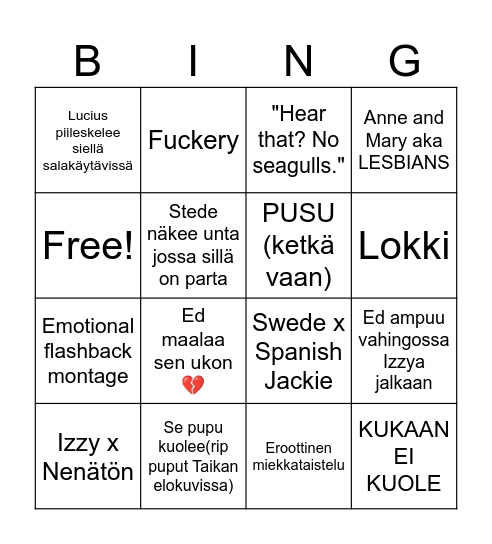 | B | I | N | G |
|---|---|---|---|
| Lucius piileskelee siellä salakäytävissä | Fuckery | "Hear that? No seagulls." | Anne and Mary aka LESBIANS |
| Free! | Stede näkee unta jossa sillä on parta | PUSU (ketkä vaan) | Lokki |
| Emotional flashback montage | Ed maalaa sen ukon 💔 | Swede x Spanish Jackie | Ed ampuu vahingossa Izzya jalkaan |
| Izzy x Nenätön | Se pupu kuolee(rip puput Taikan elokuvissa) | Eroottinen miekkataistelu | KUKAAN EI KUOLE |